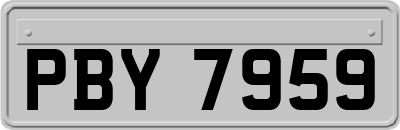 PBY 7959